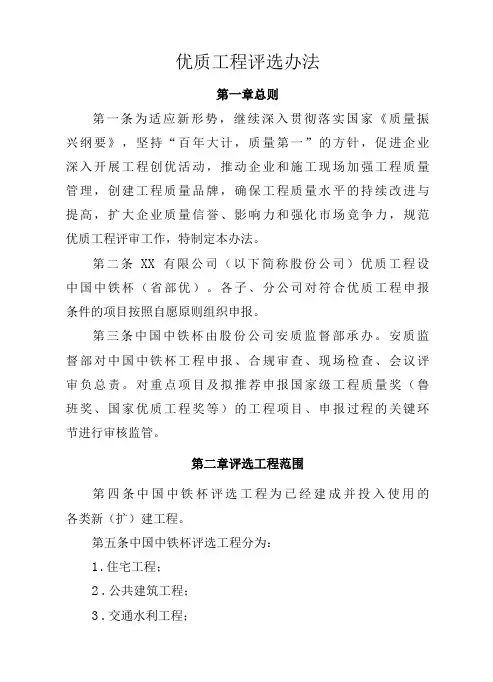 优质工程评选办法

第一章总则

第一条为适应新形势，继续深入贯彻落实国家《质量振兴纲要》，坚持“百年大计，质量第一”的方针，促进企业深入开展工程创优活动，推动企业和施工现场加强工程质量管理，创建工程质量品牌，确保工程质量水平的持续改进与提高，扩大企业质量信誉、影响力和强化市场竞争力，规范优质工程评审工作，特制定本办法。

第二条 XX 有限公司（以下简称股份公司）优质工程设中国中铁杯（省部优）。各子、分公司对符合优质工程申报条件的项目按照自愿原则组织申报。

第三条中国中铁杯由股份公司安质监督部承办。安质监督部对中国中铁杯工程申报、合规审查、现场检查、会议评审负总责。对重点项目及拟推荐申报国家级工程质量奖（鲁班奖、国家优质工程奖等）的工程项目、申报过程的关键环节进行审核监管。

第二章评选工程范围

第四条中国中铁杯评选工程为已经建成并投入使用的各类新（扩）建工程。

第五条中国中铁杯评选工程分为：

1.住宅工程；

2.公共建筑工程；

3.交通水利工程；